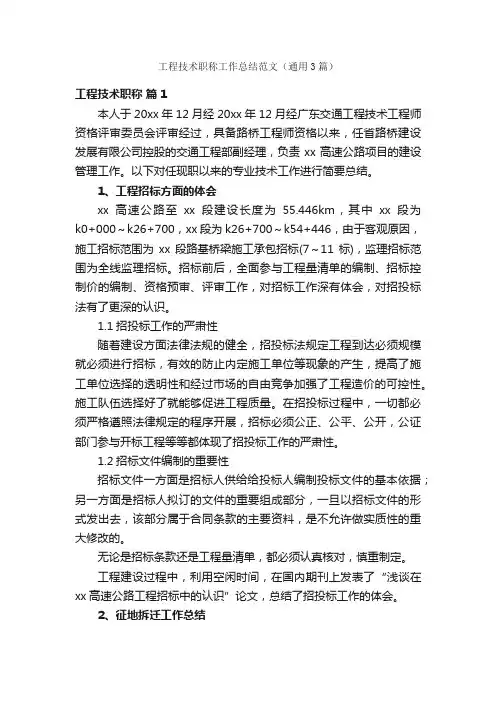 工程技术职称工作总结范文（通用3篇）

工程技术职称 篇1

本人于20xx年12月经20xx年12月经广东交通工程技术工程师资格评审委员会评审经过，具备路桥工程师资格以来，任省路桥建设发展有限公司控股的交通工程部副经理，负责xx高速公路项目的建设管理工作。以下对任现职以来的专业技术工作进行简要总结。

1、工程招标方面的体会

xx高速公路至xx段建设长度为55.446km，其中xx段为k0+000～k26+700，xx段为k26+700～k54+446，由于客观原因，施工招标范围为xx段路基桥梁施工承包招标(7～11标)，监理招标范围为全线监理招标。招标前后，全面参与工程量清单的编制、招标控制价的编制、资格预审、评审工作，对招标工作深有体会，对招投标法有了更深的认识。

1.1 招投标工作的严肃性

随着建设方面法律法规的健全，招投标法规定工程到达必须规模就必须进行招标，有效的防止内定施工单位等现象的产生，提高了施工单位选择的透明性和经过市场的自由竞争加强了工程造价的可控性。施工队伍选择好了就能够促进工程质量。在招投标过程中，一切都必须严格遵照法律规定的程序开展，招标必须公正、公平、公开，公证部门参与开标工程等等都体现了招投标工作的严肃性。

1.2 招标文件编制的重要性

招标文件一方面是招标人供给给投标人编制投标文件的基本依据；另一方面是招标人拟订的文件的重要组成部分，一旦以招标文件的形式发出去，该部分属于合同条款的主要资料，是不允许做实质性的重大修改的。

无论是招标条款还是工程量清单，都必须认真核对，慎重制定。

工程建设过程中，利用空闲时间，在国内期刊上发表了“浅谈在xx高速公路工程招标中的认识”论文，总结了招投标工作的体会。

2、征地拆迁工作总结